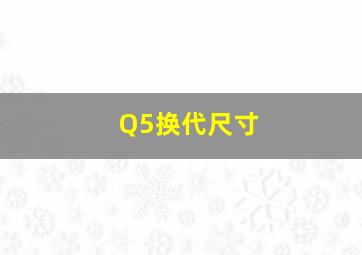 Q5换代尺寸